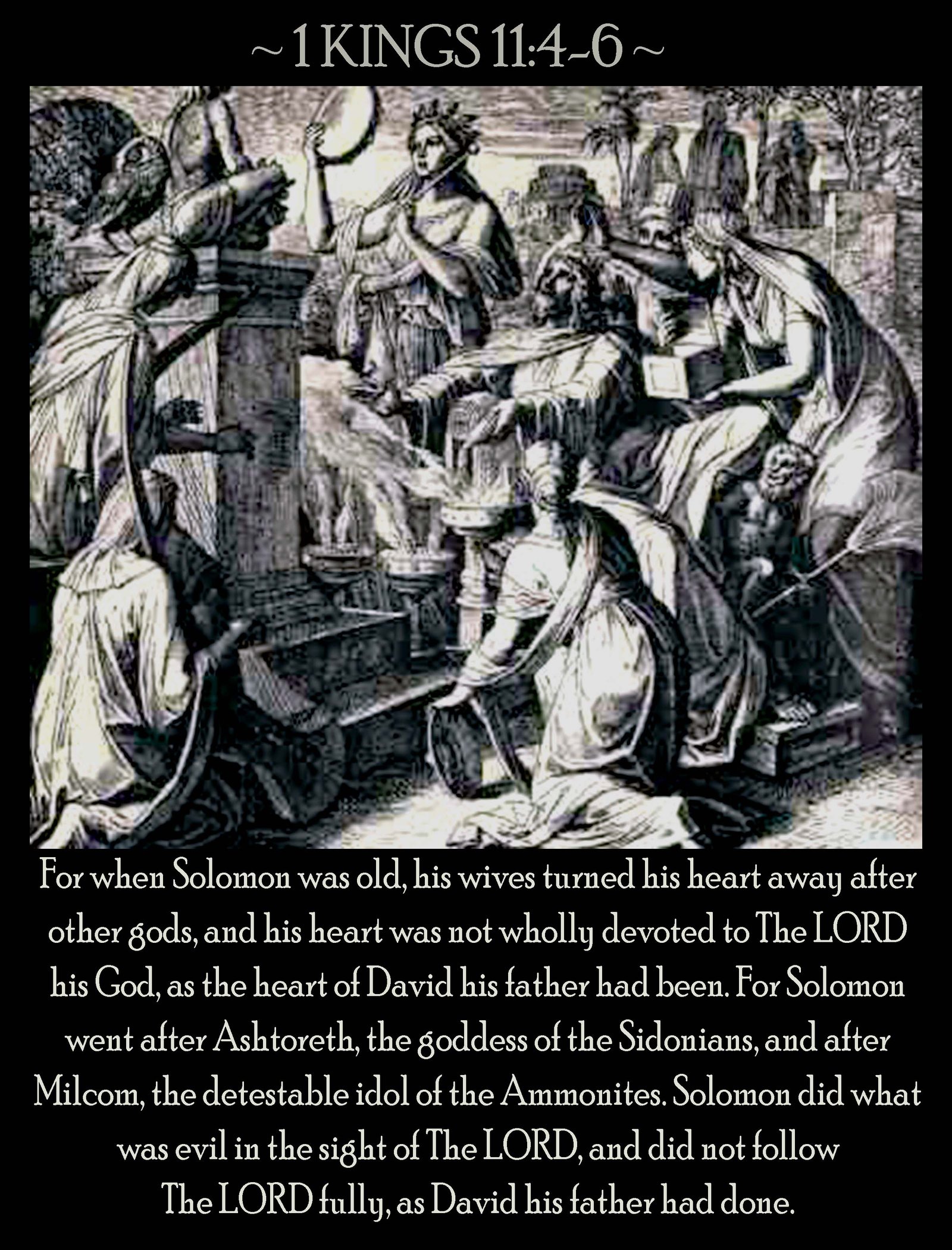 ~ 1 KINGS 11:4-6 ~

For when Solomon was old, his wives turned his heart away after other gods, and his heart was not wholly devoted to The LORD his God, as the heart of David his father had been. For Solomon went after Ashtoreth, the goddess of the Sidonians, and after Milcom, the detestable idol of the Ammonites. Solomon did what was evil in the sight of The LORD, and did not follow The LORD fully, as David his father had done.